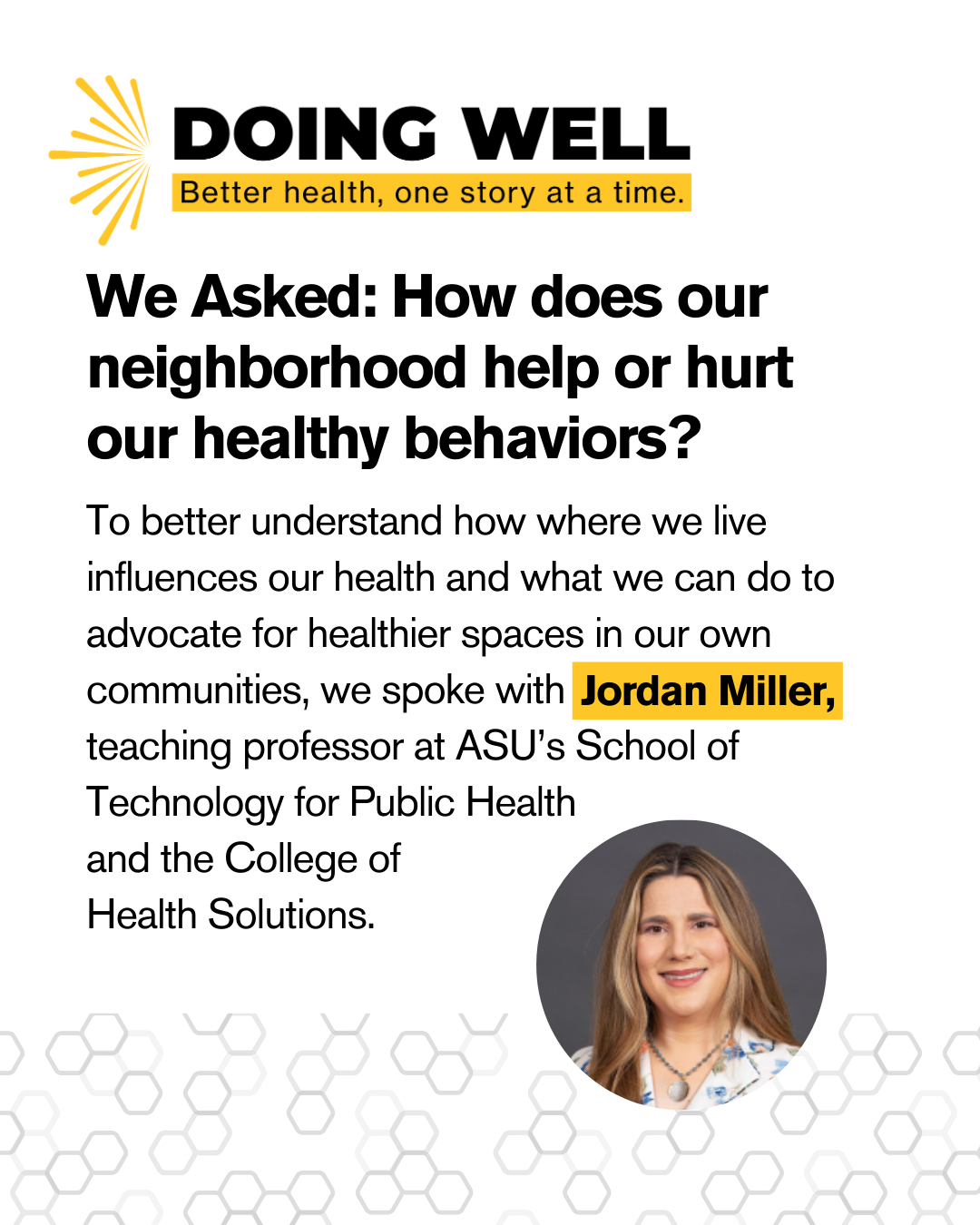 DOING WELL
Better health, one story at a time.

We Asked: How does our neighborhood help or hurt our healthy behaviors?

To better understand how where we live influences our health and what we can do to advocate for healthier spaces in our own communities, we spoke with Jordan Miller, teaching professor at ASU's School of Technology for Public Health and the College of Health Solutions.